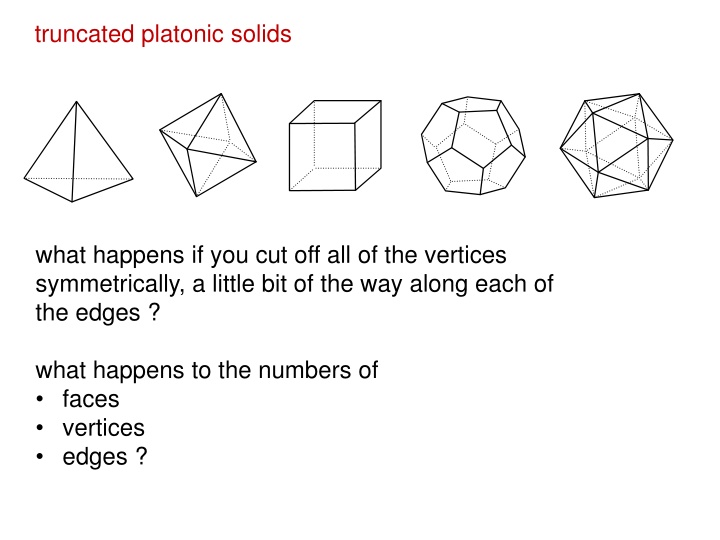 truncated platonic solids

what happens if you cut off all of the vertices symmetrically, a little bit of the way along each of the edges ?

what happens to the numbers of
• faces
• vertices
• edges ?